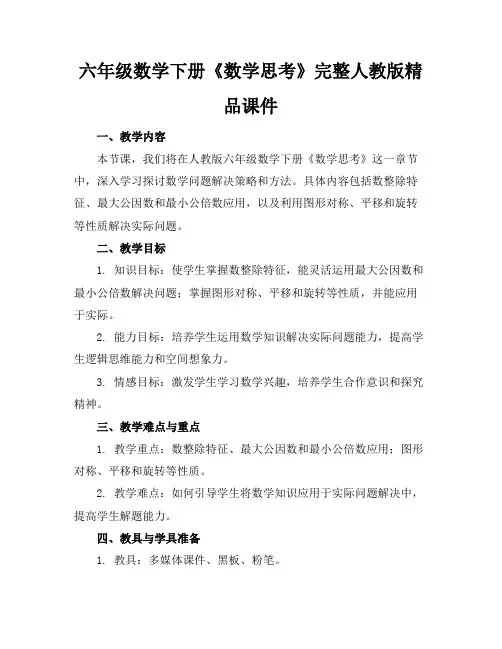 六年级数学下册《数学思考》完整人教版精品课件

一、教学内容

本节课，我们将在人教版六年级数学下册《数学思考》这一章节中，深入学习探讨数学问题解决策略和方法。具体内容包括数整除特征、最大公因数和最小公倍数应用，以及利用图形对称、平移和旋转等性质解决实际问题。

二、教学目标

1. 知识目标：使学生掌握数整除特征，能灵活运用最大公因数和最小公倍数解决问题；掌握图形对称、平移和旋转等性质，并能应用于实际。

2. 能力目标：培养学生运用数学知识解决实际问题能力，提高学生逻辑思维能力和空间想象力。

3. 情感目标：激发学生学习数学兴趣，培养学生合作意识和探究精神。

三、教学难点与重点

1. 教学重点：数整除特征、最大公因数和最小公倍数应用；图形对称、平移和旋转等性质。

2. 教学难点：如何引导学生将数学知识应用于实际问题解决中，提高学生解题能力。

四、教具与学具准备

1. 教具：多媒体课件、黑板、粉笔。